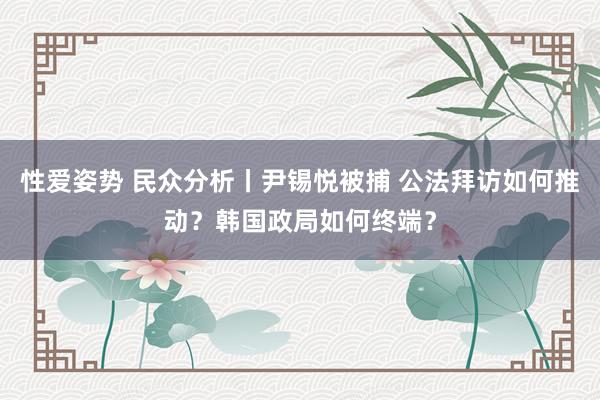 性爱姿势 民众分析丨尹锡悦被捕 公法拜访如何推动？韩国政局如何终端？